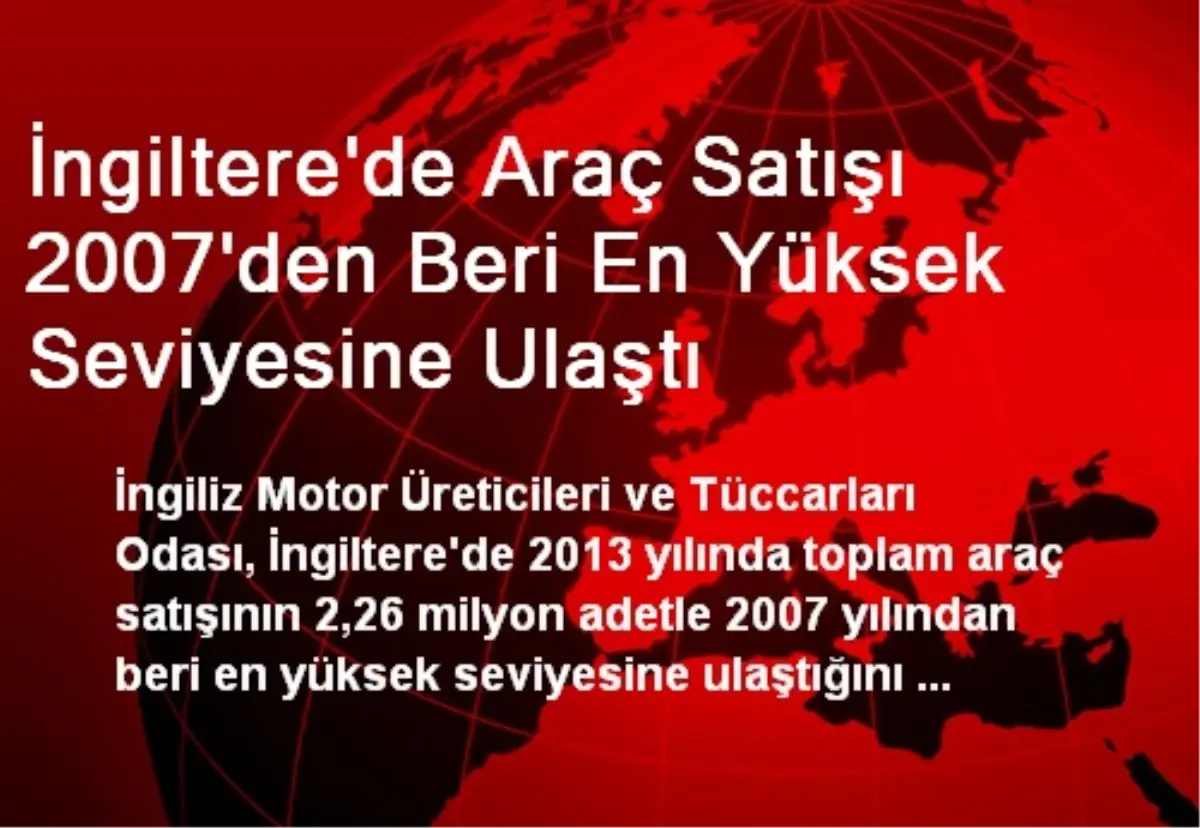 İngiltere'de Araç Satışı 2007'den Beri En Yüksek Seviyesine Ulaştı

İngiliz Motor Üreticileri ve Tüccarları Odası, İngiltere'de 2013 yılında toplam araç satışının 2,26 milyon adetle 2007 yılından beri en yüksek seviyesine ulaştığını ...